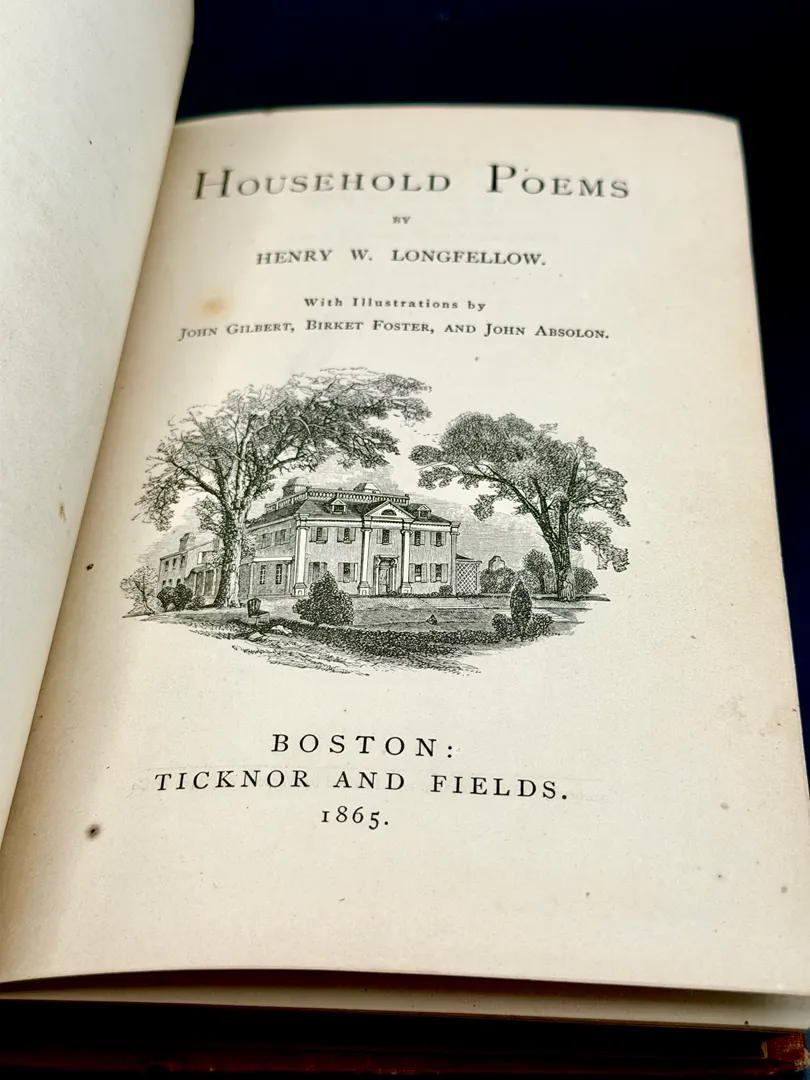 HOUSEHOLD POEMS

BY

HENRY W. LONGFELLOW.

With Illustrations by

JOHN GILBERT, BIRKET FOSTER, AND JOHN ABSOLON.

BOSTON:
TICKNOR AND FIELDS.
1865.